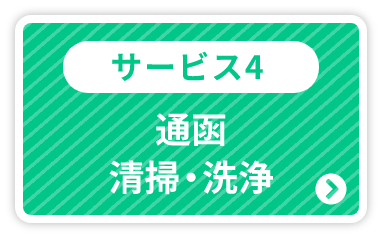 サービス4

通函
清掃・洗浄